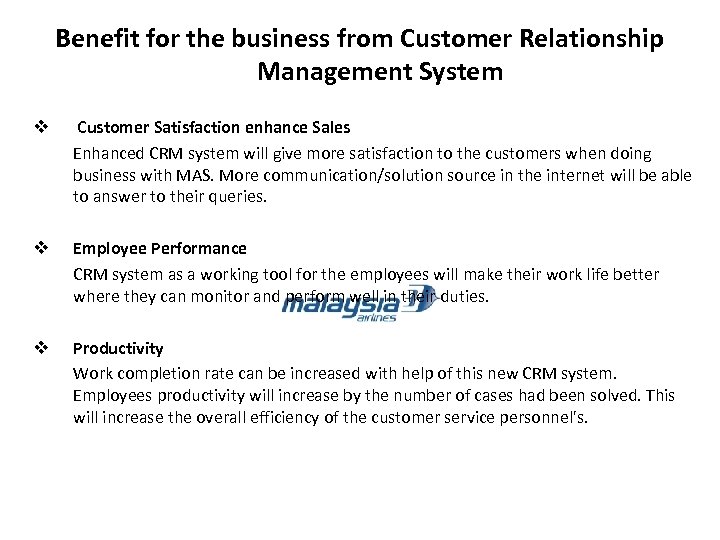 Benefit for the business from Customer Relationship Management System

❖ Customer Satisfaction enhance Sales
Enhanced CRM system will give more satisfaction to the customers when doing business with MAS. More communication/solution source in the internet will be able to answer to their queries.

❖ Employee Performance
CRM system as a working tool for the employees will make their work life better where they can monitor and perform well in their duties.

malaysia airlines

❖ Productivity
Work completion rate can be increased with help of this new CRM system. Employees productivity will increase by the number of cases had been solved. This will increase the overall efficiency of the customer service personnel's.